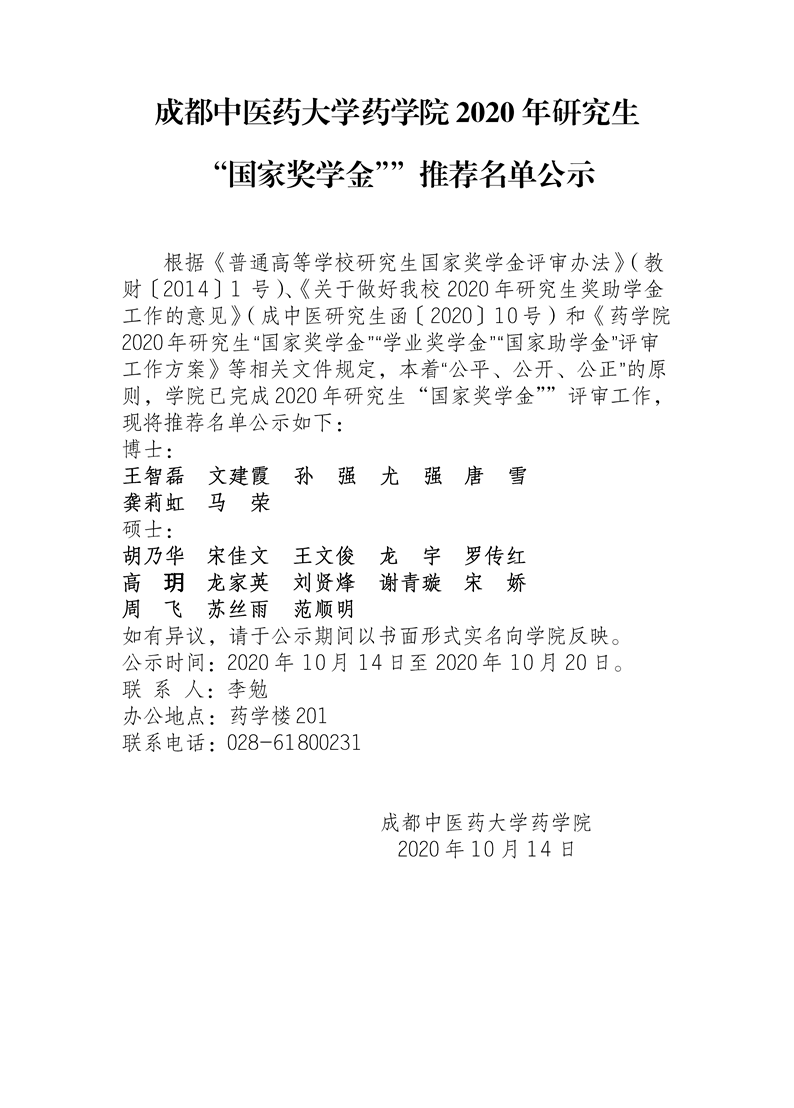 成都中医药大学药学院 2020 年研究生

“国家奖学金”” 推荐名单公示

根据《普通高等学校研究生国家奖学金评审办法》(教财〔2014〕1 号)、《关于做好我校 2020 年研究生奖助学金工作的意见》(成中医研究生函〔2020〕10 号)和《药学院 2020 年研究生“国家奖学金”“学业奖学金”“国家助学金”评审工作方案》等相关文件规定，本着“公平、公开、公正”的原则，学院已完成 2020 年研究生 “国家奖学金”” 评审工作，现将推荐名单公示如下：

博士：
王智磊　文建霞　孙　强　尤　强　唐　雪
龚莉虹　马　荣

硕士：
胡乃华　宋佳文　王文俊　龙　宇　罗传红
高　玥　龙家英　刘贤烽　谢青璇　宋　娇
周　飞　苏丝雨　范顺明

如有异议，请于公示期间以书面形式实名向学院反映。
公示时间：2020 年 10 月 14 日至 2020 年 10 月 20 日。
联 系 人：李勉
办公地点：药学楼 201
联系电话：028-61800231

成都中医药大学药学院
2020 年 10 月 14 日